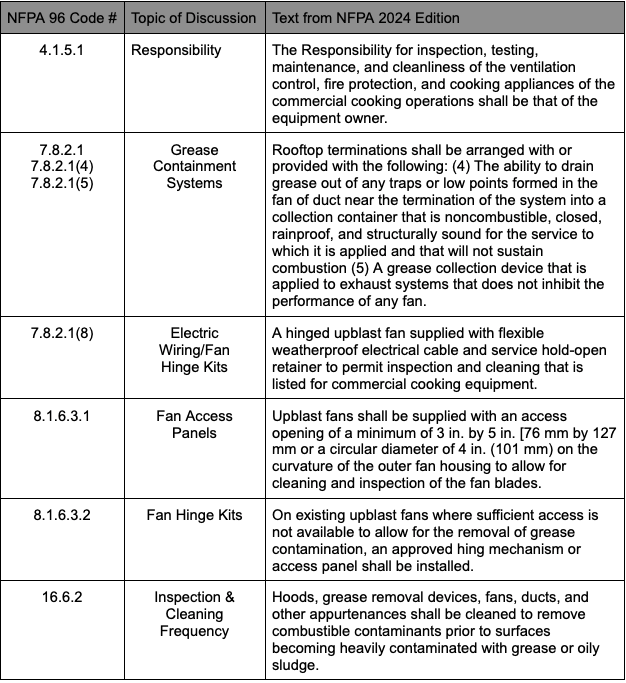 | NFPA 96 Code # | Topic of Discussion | Text from NFPA 2024 Edition |
|---|---|---|
| 4.1.5.1 | Responsibility | The Responsibility for inspection, testing, maintenance, and cleanliness of the ventilation control, fire protection, and cooking appliances of the commercial cooking operations shall be that of the equipment owner. |
| 7.8.2.1 7.8.2.1(4) 7.8.2.1(5) | Grease Containment Systems | Rooftop terminations shall be arranged with or provided with the following: (4) The ability to drain grease out of any traps or low points formed in the fan of duct near the termination of the system into a collection container that is noncombustible, closed, rainproof, and structurally sound for the service to which it is applied and that will not sustain combustion (5) A grease collection device that is applied to exhaust systems that does not inhibit the performance of any fan. |
| 7.8.2.1(8) | Electric Wiring/Fan Hinge Kits | A hinged upblast fan supplied with flexible weatherproof electrical cable and service hold-open retainer to permit inspection and cleaning that is listed for commercial cooking equipment. |
| 8.1.6.3.1 | Fan Access Panels | Upblast fans shall be supplied with an access opening of a minimum of 3 in. by 5 in. [76 mm by 127 mm or a circular diameter of 4 in. (101 mm) on the curvature of the outer fan housing to allow for cleaning and inspection of the fan blades. |
| 8.1.6.3.2 | Fan Hinge Kits | On existing upblast fans where sufficient access is not available to allow for the removal of grease contamination, an approved hing mechanism or access panel shall be installed. |
| 16.6.2 | Inspection & Cleaning Frequency | Hoods, grease removal devices, fans, ducts, and other appurtenances shall be cleaned to remove combustible contaminants prior to surfaces becoming heavily contaminated with grease or oily sludge. |